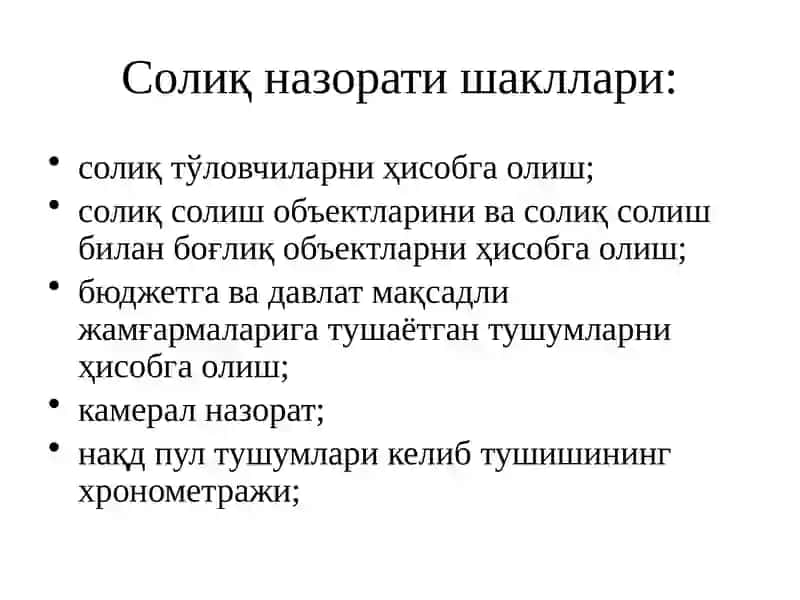 Солиқ назорати шакллари:

• солиқ тўловчиларни ҳисобга олиш;
• солиқ солиш объектларини ва солиқ солиш билан боғлиқ объектларни ҳисобга олиш;
• бюджетга ва давлат мақсадли жамғармаларига тушаётган тушумларни ҳисобга олиш;
• камерал назорат;
• нақд пул тушумлари келиб тушишининг хронометражи;